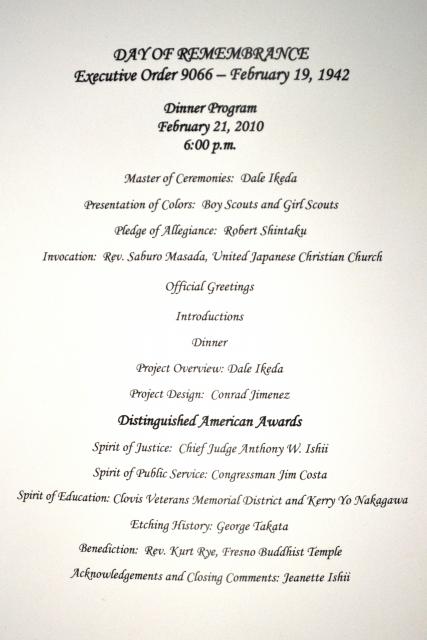 DAY OF REMEMBRANCE
Executive Order 9066 – February 19, 1942

Dinner Program
February 21, 2010
6:00 p.m.

Master of Ceremonies: Dale Ikeda

Presentation of Colors: Boy Scouts and Girl Scouts

Pledge of Allegiance: Robert Shintaku

Invocation: Rev. Saburo Masada, United Japanese Christian Church

Official Greetings

Introductions

Dinner

Project Overview: Dale Ikeda

Project Design: Conrad Jimenez

Distinguished American Awards

Spirit of Justice: Chief Judge Anthony W. Ishii

Spirit of Public Service: Congressman Jim Costa

Spirit of Education: Clovis Veterans Memorial District and Kerry Yo Nakagawa

Etching History: George Takata

Benediction: Rev. Kurt Rye, Fresno Buddhist Temple

Acknowledgements and Closing Comments: Jeanette Ishii